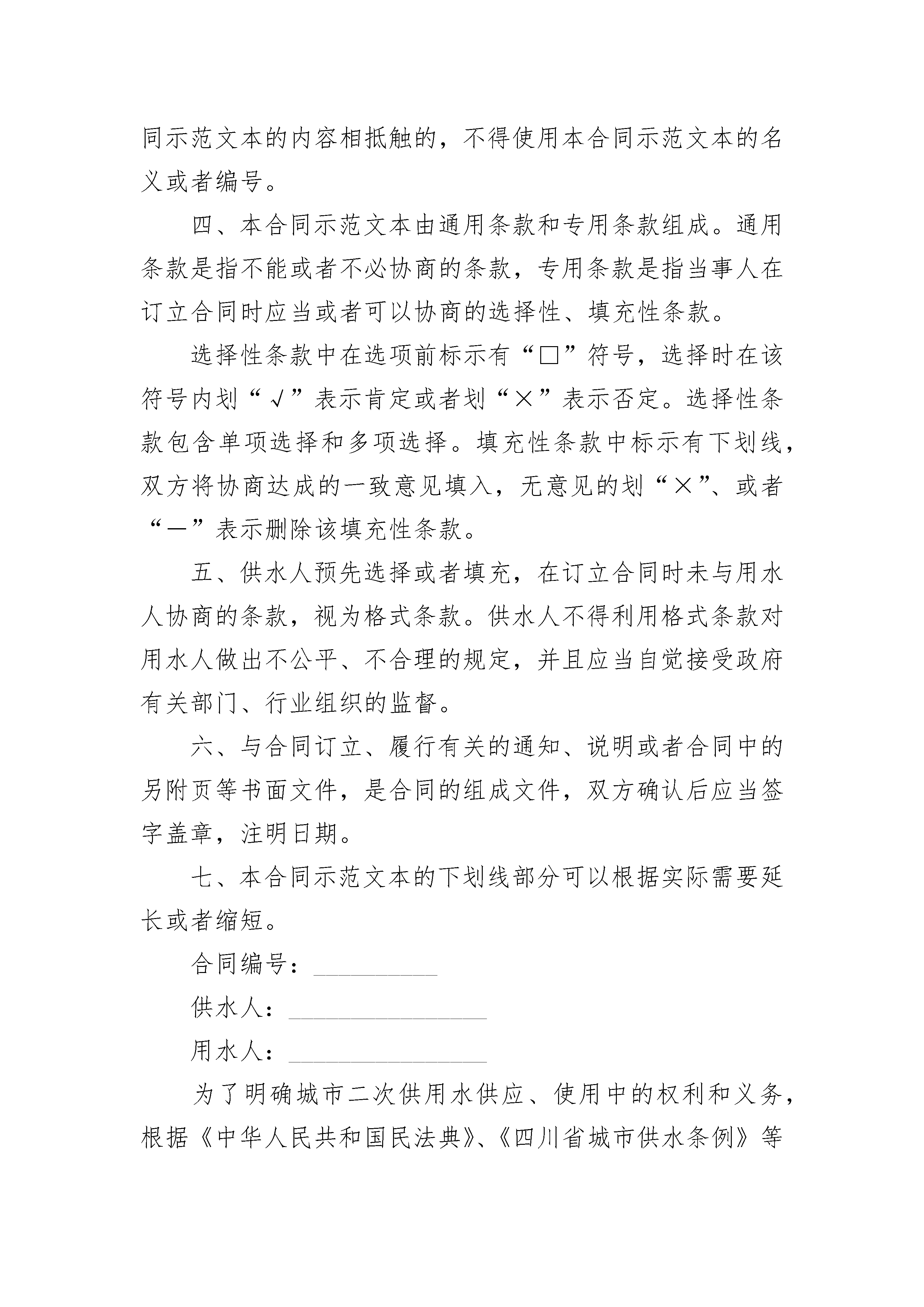 同示范文本的内容相抵触的，不得使用本合同示范文本的名义或者编号。

四、本合同示范文本由通用条款和专用条款组成。通用条款是指不能或者不必协商的条款，专用条款是指当事人在订立合同时应当或者可以协商的选择性、填充性条款。

选择性条款中在选项前标示有“□”符号，选择时在该符号内划“√”表示肯定或者划“×”表示否定。选择性条款包含单项选择和多项选择。填充性条款中标示有下划线，双方将协商达成的一致意见填入，无意见的划“×”、或者“—”表示删除该填充性条款。

五、供水人预先选择或者填充，在订立合同时未与用水人协商的条款，视为格式条款。供水人不得利用格式条款对用水人做出不公平、不合理的规定，并且应当自觉接受政府有关部门、行业组织的监督。

六、与合同订立、履行有关的通知、说明或者合同中的另附页等书面文件，是合同的组成文件，双方确认后应当签字盖章，注明日期。

七、本合同示范文本的下划线部分可以根据实际需要延长或者缩短。

合同编号：__________

供水人：________________

用水人：________________

为了明确城市二次供用水供应、使用中的权利和义务，根据《中华人民共和国民法典》、《四川省城市供水条例》等